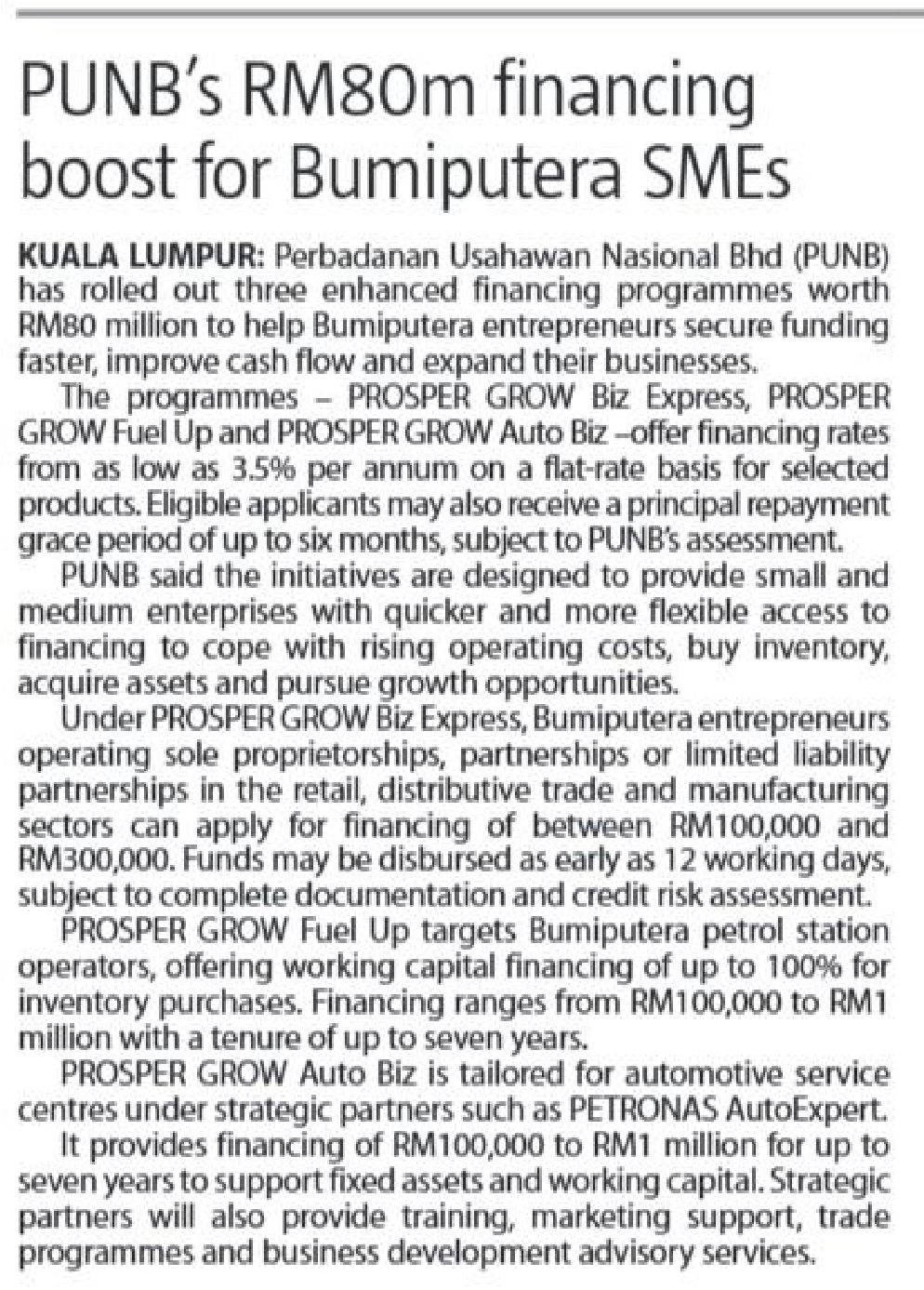 PUNB's RM80m financing boost for Bumiputera SMEs

KUALA LUMPUR: Perbadanan Usahawan Nasional Bhd (PUNB) has rolled out three enhanced financing programmes worth RM80 million to help Bumiputera entrepreneurs secure funding faster, improve cash flow and expand their businesses.

The programmes – PROSPER GROW Biz Express, PROSPER GROW Fuel Up and PROSPER GROW Auto Biz –offer financing rates from as low as 3.5% per annum on a flat-rate basis for selected products. Eligible applicants may also receive a principal repayment grace period of up to six months, subject to PUNB's assessment.

PUNB said the initiatives are designed to provide small and medium enterprises with quicker and more flexible access to financing to cope with rising operating costs, buy inventory, acquire assets and pursue growth opportunities.

Under PROSPER GROW Biz Express, Bumiputera entrepreneurs operating sole proprietorships, partnerships or limited liability partnerships in the retail, distributive trade and manufacturing sectors can apply for financing of between RM100,000 and RM300,000. Funds may be disbursed as early as 12 working days, subject to complete documentation and credit risk assessment.

PROSPER GROW Fuel Up targets Bumiputera petrol station operators, offering working capital financing of up to 100% for inventory purchases. Financing ranges from RM100,000 to RM1 million with a tenure of up to seven years.

PROSPER GROW Auto Biz is tailored for automotive service centres under strategic partners such as PETRONAS AutoExpert.

It provides financing of RM100,000 to RM1 million for up to seven years to support fixed assets and working capital. Strategic partners will also provide training, marketing support, trade programmes and business development advisory services.